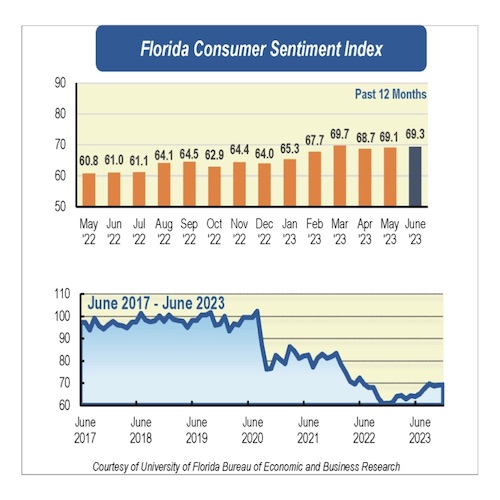 Florida Consumer Sentiment Index

90
80
70
60
50

Past 12 Months

60.8 61.0 61.1 64.1 64.5 62.9 64.4 64.0 65.3 67.7 69.7 68.7 69.1 69.3

May '22 Jun '22 Jul '22 Aug '22 Sep '22 Oct '22 Nov '22 Dec '22 Jan '23 Feb '23 Mar '23 Apr '23 May '23 June '23

110
100
90
80
70
60

June 2017 - June 2023

June 2017 June 2018 June 2019 June 2020 June 2021 June 2022 June 2023

Courtesy of University of Florida Bureau of Economic and Business Research